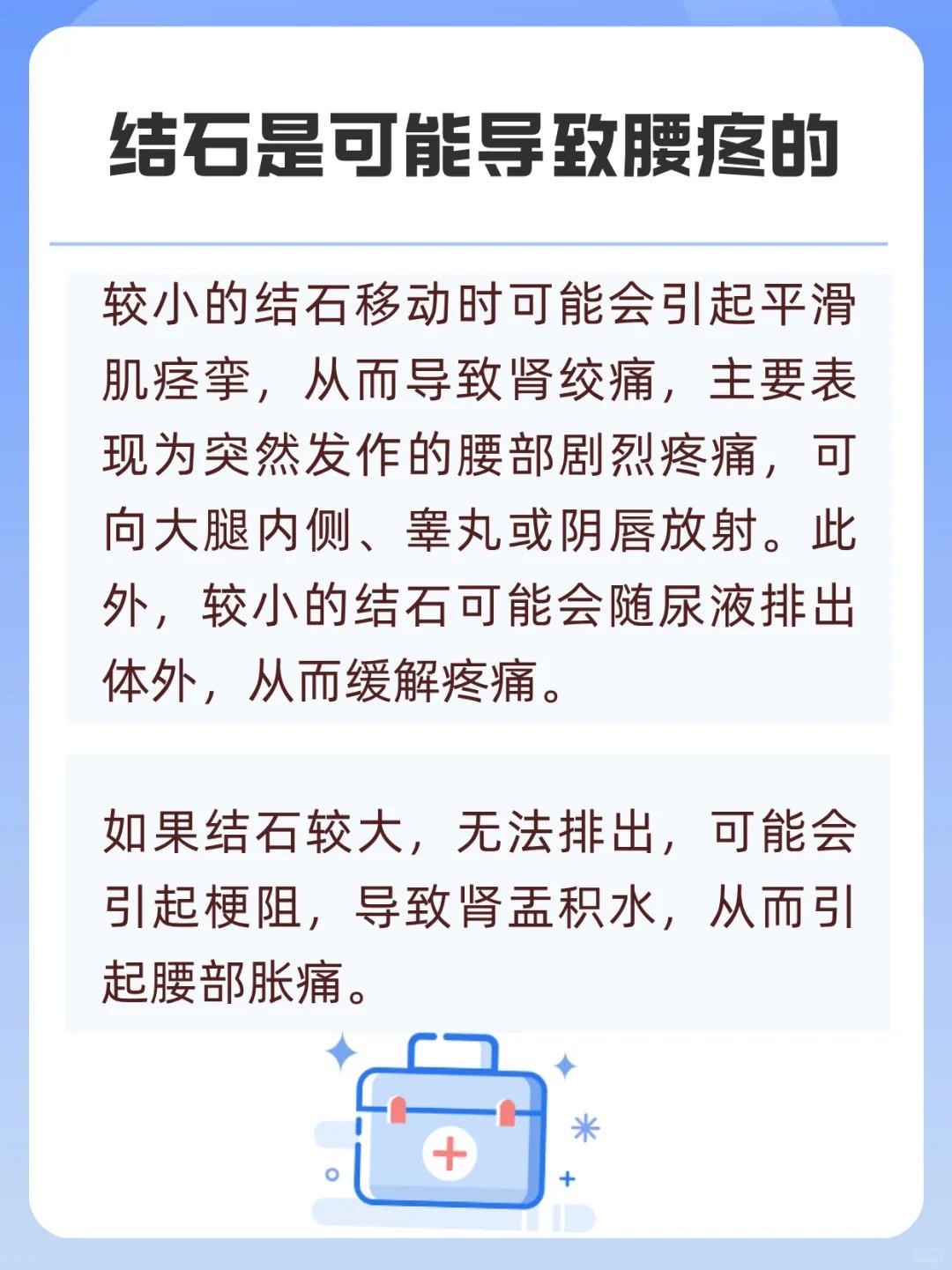 结石是可能导致腰疼的

较小的结石移动时可能会引起平滑肌痉挛，从而导致肾绞痛，主要表现为突然发作的腰部剧烈疼痛，可向大腿内侧、睾丸或阴唇放射。此外，较小的结石可能会随尿液排出体外，从而缓解疼痛。

如果结石较大，无法排出，可能会引起梗阻，导致肾盂积水，从而引起腰部胀痛。